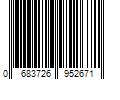 0 683726 952671